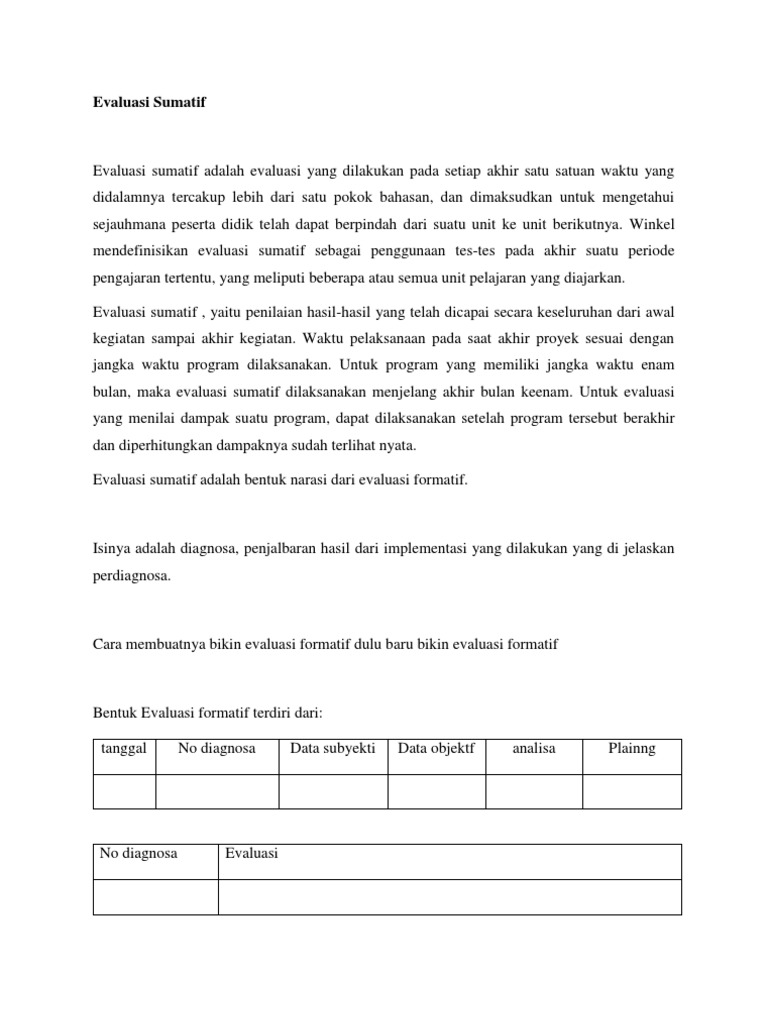 Evaluasi Sumatif

Evaluasi sumatif adalah evaluasi yang dilakukan pada setiap akhir satu satuan waktu yang didalamnya tercakup lebih dari satu pokok bahasan, dan dimaksudkan untuk mengetahui sejauhmana peserta didik telah dapat berpindah dari suatu unit ke unit berikutnya. Winkel mendefinisikan evaluasi sumatif sebagai penggunaan tes-tes pada akhir suatu periode pengajaran tertentu, yang meliputi beberapa atau semua unit pelajaran yang diajarkan.

Evaluasi sumatif , yaitu penilaian hasil-hasil yang telah dicapai secara keseluruhan dari awal kegiatan sampai akhir kegiatan. Waktu pelaksanaan pada saat akhir proyek sesuai dengan jangka waktu program dilaksanakan. Untuk program yang memiliki jangka waktu enam bulan, maka evaluasi sumatif dilaksanakan menjelang akhir bulan keenam. Untuk evaluasi yang menilai dampak suatu program, dapat dilaksanakan setelah program tersebut berakhir dan diperhitungkan dampaknya sudah terlihat nyata.

Evaluasi sumatif adalah bentuk narasi dari evaluasi formatif.

Isinya adalah diagnosa, penjalbaran hasil dari implementasi yang dilakukan yang di jelaskan perdiagnosa.

Cara membuatnya bikin evaluasi formatif dulu baru bikin evaluasi formatif

Bentuk Evaluasi formatif terdiri dari:

| tanggal | No diagnosa | Data subyekti | Data objektf | analisa | Plainng |
|---|---|---|---|---|---|
| | | | | | |

| No diagnosa | Evaluasi |
|---|---|
| | |